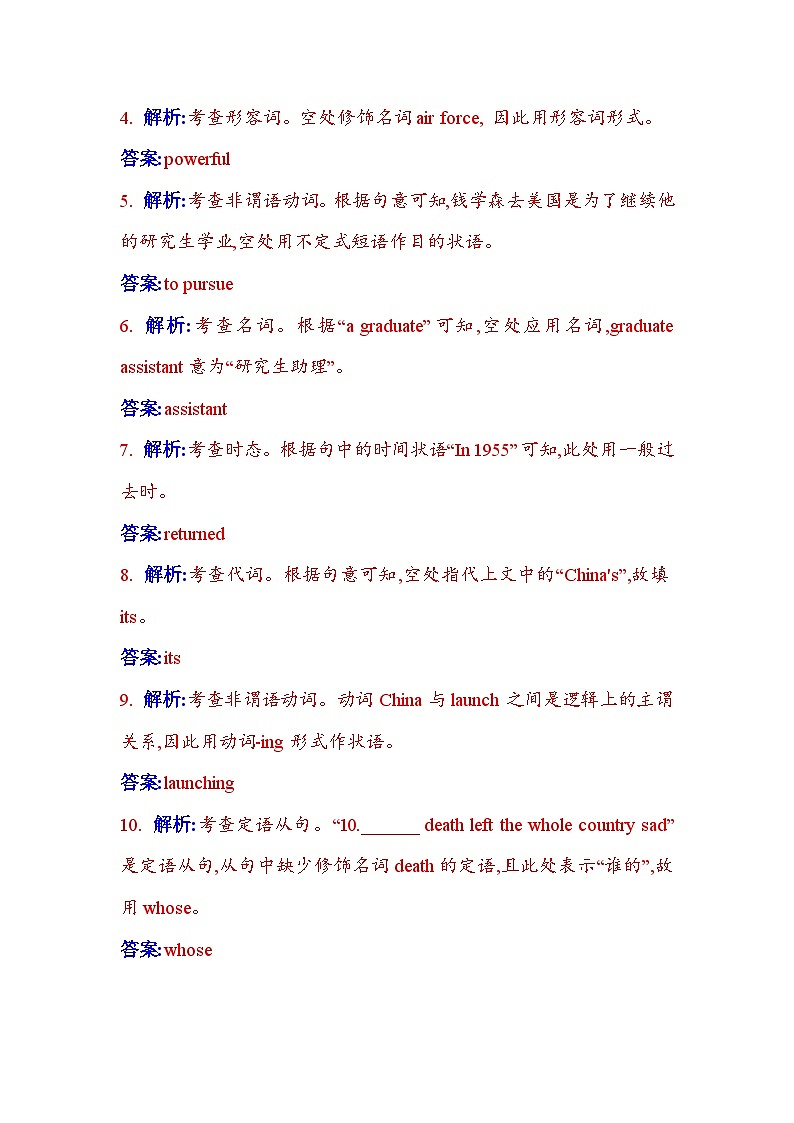 4. 解析:考查形容词。空处修饰名词 air force, 因此用形容词形式。

答案:powerful

5. 解析:考查非谓语动词。根据句意可知,钱学森去美国是为了继续他的研究生学业,空处用不定式短语作目的状语。

答案:to pursue

6. 解析:考查名词。根据“a graduate”可知,空处应用名词,graduate assistant 意为“研究生助理”。

答案:assistant

7. 解析:考查时态。根据句中的时间状语“In 1955”可知,此处用一般过去时。

答案:returned

8. 解析:考查代词。根据句意可知,空处指代上文中的“China's”,故填 its。

答案:its

9. 解析:考查非谓语动词。动词 China 与 launch 之间是逻辑上的主谓关系,因此用动词-ing 形式作状语。

答案:launching

10. 解析:考查定语从句。“10.______ death left the whole country sad”是定语从句,从句中缺少修饰名词 death 的定语,且此处表示“谁的”,故用 whose。

答案:whose